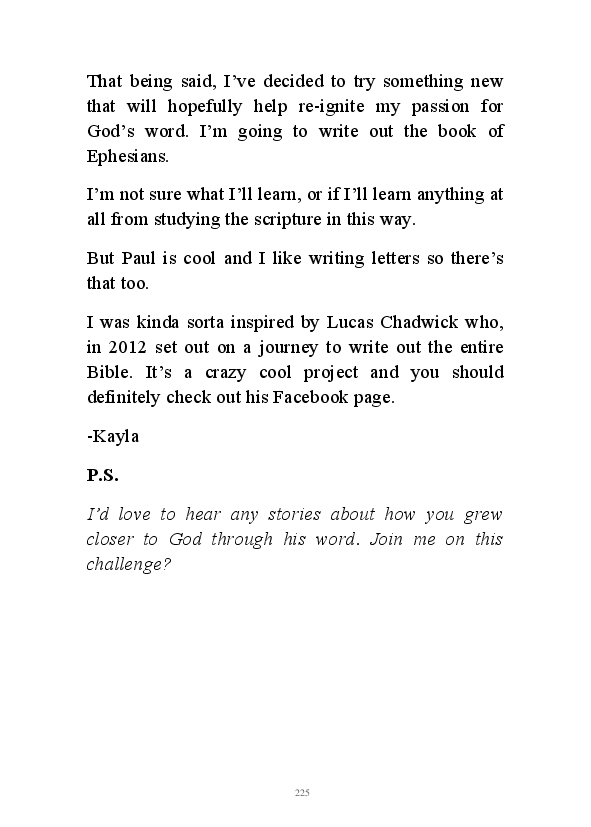 That being said, I've decided to try something new that will hopefully help re-ignite my passion for God's word. I'm going to write out the book of Ephesians.

I'm not sure what I'll learn, or if I'll learn anything at all from studying the scripture in this way.

But Paul is cool and I like writing letters so there's that too.

I was kinda sorta inspired by Lucas Chadwick who, in 2012 set out on a journey to write out the entire Bible. It's a crazy cool project and you should definitely check out his Facebook page.

-Kayla

P.S.

I'd love to hear any stories about how you grew closer to God through his word. Join me on this challenge?

225